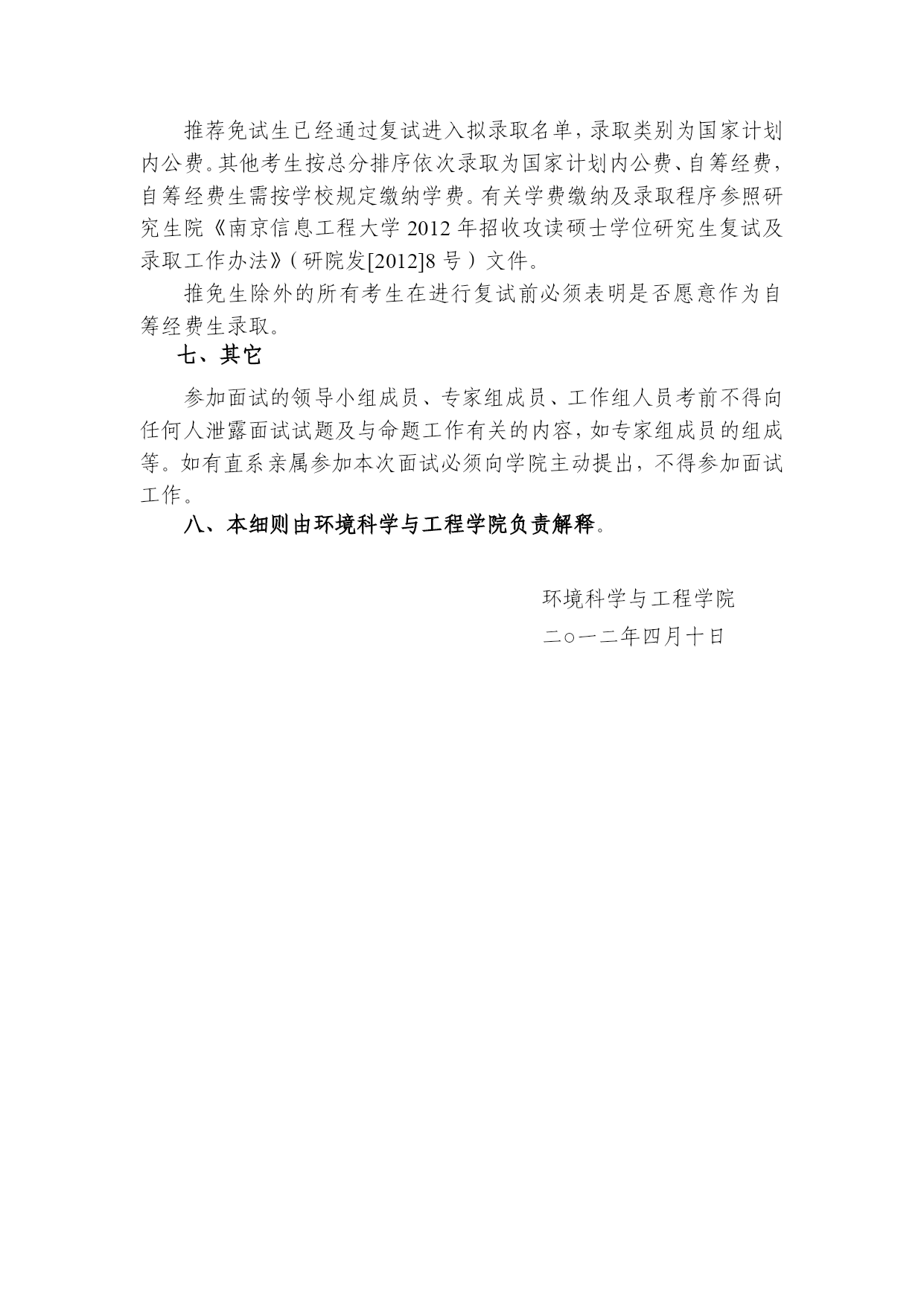 推荐免试生已经通过复试进入拟录取名单，录取类别为国家计划内公费。其他考生按总分排序依次录取为国家计划内公费、自筹经费，自筹经费生需按学校规定缴纳学费。有关学费缴纳及录取程序参照研究生院《南京信息工程大学 2012 年招收攻读硕士学位研究生复试及录取工作办法》（研院发[2012]8 号）文件。

推免生除外的所有考生在进行复试前必须表明是否愿意作为自筹经费生录取。

七、其它

参加面试的领导小组成员、专家组成员、工作组人员考前不得向任何人泄露面试试题及与命题工作有关的内容，如专家组成员的组成等。如有直系亲属参加本次面试必须向学院主动提出，不得参加面试工作。

八、本细则由环境科学与工程学院负责解释。

环境科学与工程学院
二○一二年四月十日